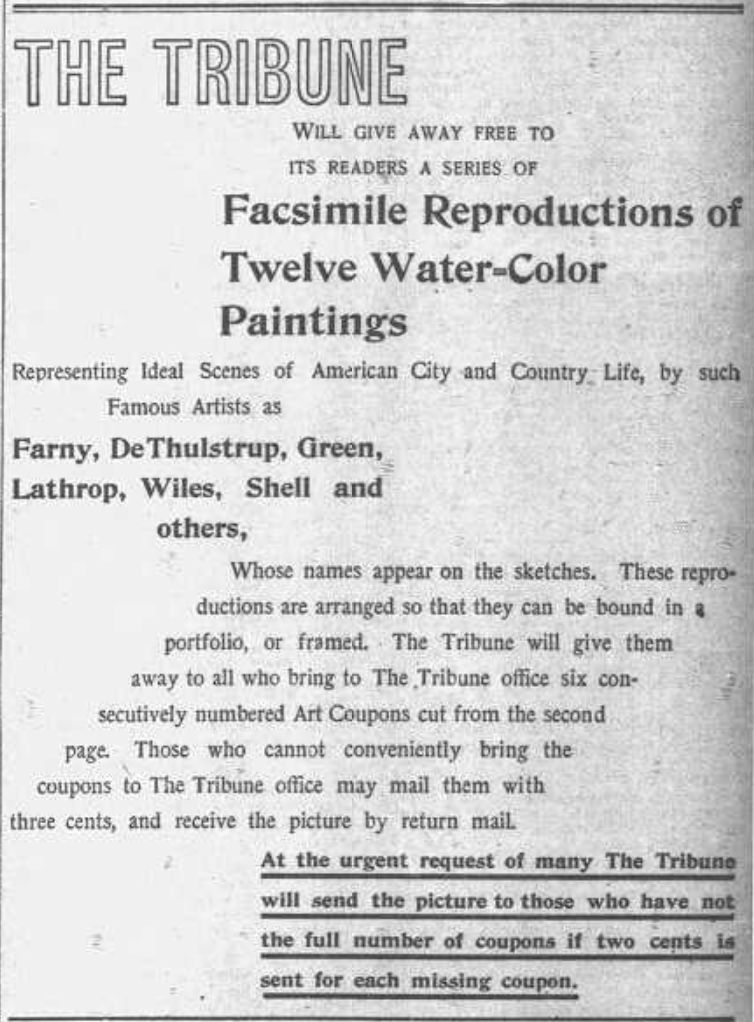 THE TRIBUNE

WILL GIVE AWAY FREE TO ITS READERS A SERIES OF

Facsimile Reproductions of Twelve Water-Color Paintings

Representing Ideal Scenes of American City and Country Life, by such Famous Artists as

Farny, DeThulstrup, Green, Lathrop, Wiles, Shell and others,

Whose names appear on the sketches. These reproductions are arranged so that they can be bound in a portfolio, or framed. The Tribune will give them away to all who bring to The Tribune office six consecutively numbered Art Coupons cut from the second page. Those who cannot conveniently bring the coupons to The Tribune office may mail them with three cents, and receive the picture by return mail.

At the urgent request of many The Tribune will send the picture to those who have not the full number of coupons if two cents is sent for each missing coupon.